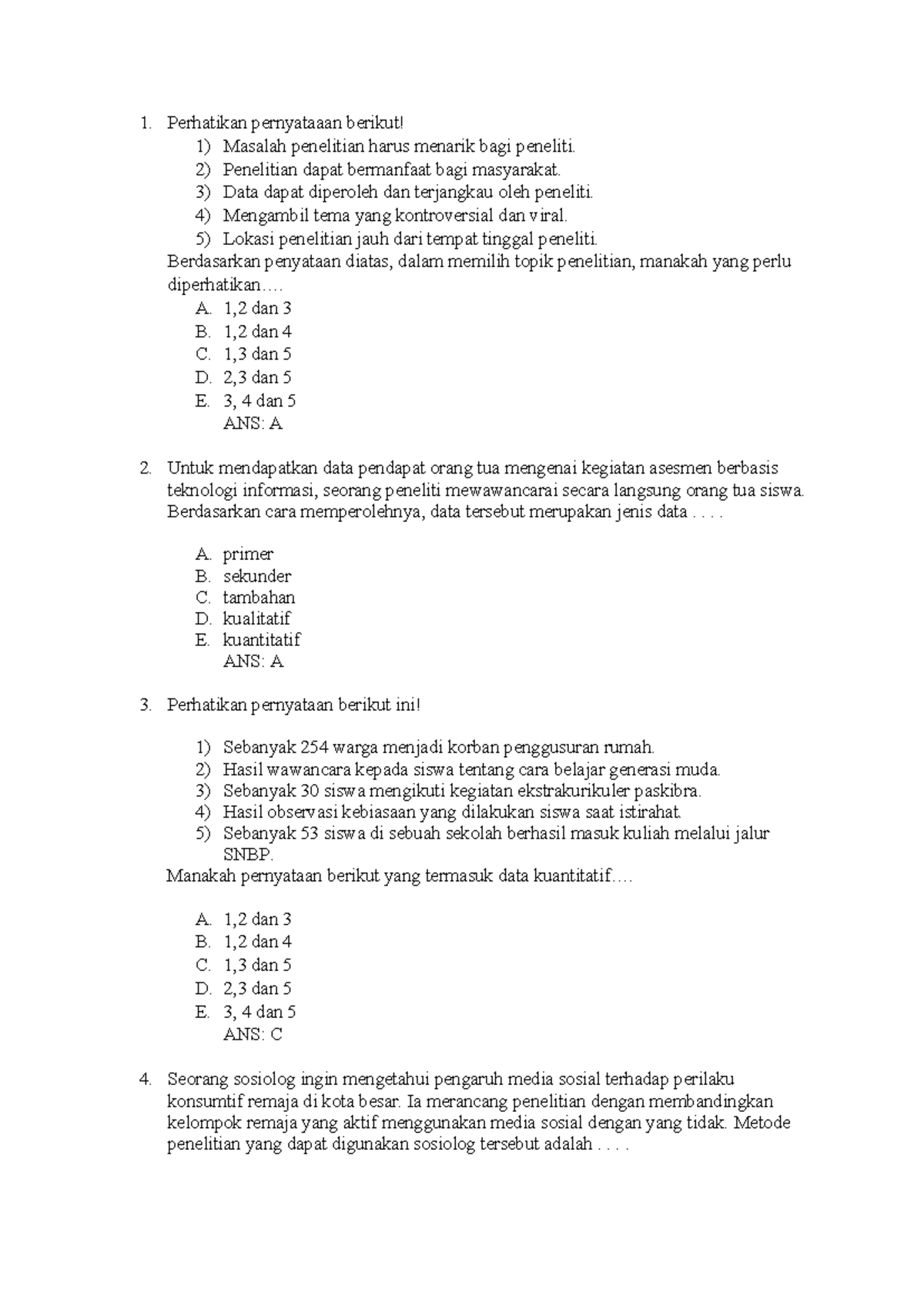 1. Perhatikan pernyataaan berikut!

1) Masalah penelitian harus menarik bagi peneliti.
2) Penelitian dapat bermanfaat bagi masyarakat.
3) Data dapat diperoleh dan terjangkau oleh peneliti.
4) Mengambil tema yang kontroversial dan viral.
5) Lokasi penelitian jauh dari tempat tinggal peneliti.

Berdasarkan penyataan diatas, dalam memilih topik penelitian, manakah yang perlu diperhatikan….

A. 1,2 dan 3
B. 1,2 dan 4
C. 1,3 dan 5
D. 2,3 dan 5
E. 3, 4 dan 5
ANS: A

2. Untuk mendapatkan data pendapat orang tua mengenai kegiatan asesmen berbasis teknologi informasi, seorang peneliti mewawancarai secara langsung orang tua siswa. Berdasarkan cara memperolehnya, data tersebut merupakan jenis data . . . .

A. primer
B. sekunder
C. tambahan
D. kualitatif
E. kuantitatif
ANS: A

3. Perhatikan pernyataan berikut ini!

1) Sebanyak 254 warga menjadi korban penggusuran rumah.
2) Hasil wawancara kepada siswa tentang cara belajar generasi muda.
3) Sebanyak 30 siswa mengikuti kegiatan ekstrakurikuler paskibra.
4) Hasil observasi kebiasaan yang dilakukan siswa saat istirahat.
5) Sebanyak 53 siswa di sebuah sekolah berhasil masuk kuliah melalui jalur SNBP.

Manakah pernyataan berikut yang termasuk data kuantitatif….

A. 1,2 dan 3
B. 1,2 dan 4
C. 1,3 dan 5
D. 2,3 dan 5
E. 3, 4 dan 5
ANS: C

4. Seorang sosiolog ingin mengetahui pengaruh media sosial terhadap perilaku konsumtif remaja di kota besar. Ia merancang penelitian dengan membandingkan kelompok remaja yang aktif menggunakan media sosial dengan yang tidak. Metode penelitian yang dapat digunakan sosiolog tersebut adalah . . . .